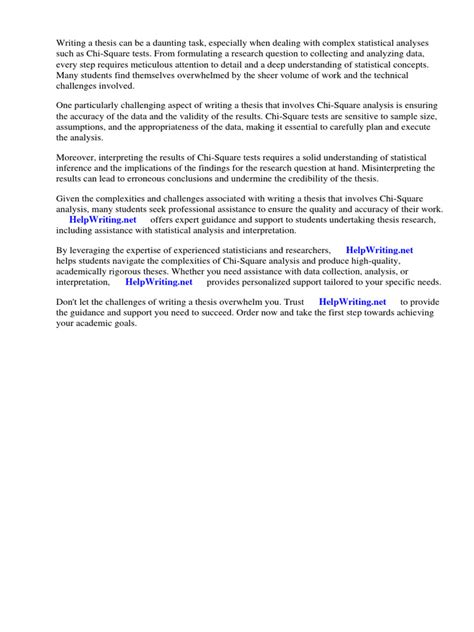 Writing a thesis can be a daunting task, especially when dealing with complex statistical analyses such as Chi-Square tests. From formulating a research question to collecting and analyzing data, every step requires meticulous attention to detail and a deep understanding of statistical concepts. Many students find themselves overwhelmed by the sheer volume of work and the technical challenges involved.

One particularly challenging aspect of writing a thesis that involves Chi-Square analysis is ensuring the accuracy of the data and the validity of the results. Chi-Square tests are sensitive to sample size, assumptions, and the appropriateness of the data, making it essential to carefully plan and execute the analysis.

Moreover, interpreting the results of Chi-Square tests requires a solid understanding of statistical inference and the implications of the findings for the research question at hand. Misinterpreting the results can lead to erroneous conclusions and undermine the credibility of the thesis.

Given the complexities and challenges associated with writing a thesis that involves Chi-Square analysis, many students seek professional assistance to ensure the quality and accuracy of their work. HelpWriting.net offers expert guidance and support to students undertaking thesis research, including assistance with statistical analysis and interpretation.

By leveraging the expertise of experienced statisticians and researchers, HelpWriting.net helps students navigate the complexities of Chi-Square analysis and produce high-quality, academically rigorous theses. Whether you need assistance with data collection, analysis, or interpretation, HelpWriting.net provides personalized support tailored to your specific needs.

Don't let the challenges of writing a thesis overwhelm you. Trust HelpWriting.net to provide the guidance and support you need to succeed. Order now and take the first step towards achieving your academic goals.